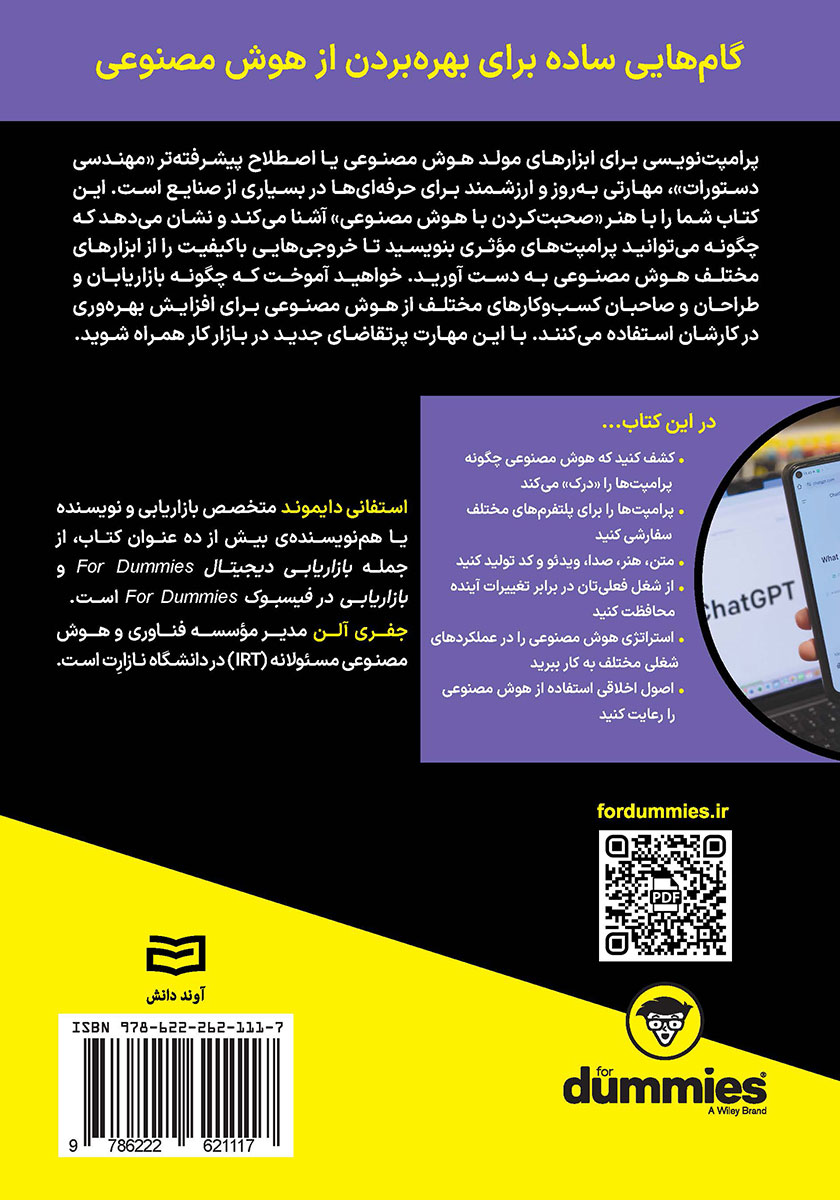 گام‌هایی ساده برای بهره‌بردن از هوش مصنوعی

پرامپت‌نویسی برای ابزارهای مولد هوش مصنوعی یا اصطلاح پیشرفته‌تر «مهندسی دستورات»، مهارتی به‌روز و ارزشمند برای حرفه‌ای‌ها در بسیاری از صنایع است. این کتاب شما را با هنر «صحبت‌کردن با هوش مصنوعی» آشنا می‌کند و نشان می‌دهد که چگونه می‌توانید پرامپت‌های مؤثری بنویسید تا خروجی‌هایی باکیفیت را از ابزارهای مختلف هوش مصنوعی به دست آورید. خواهید آموخت که چگونه بازاریابان و طراحان و صاحبان کسب‌وکارهای مختلف از هوش مصنوعی برای افزایش بهره‌وری در کارشان استفاده می‌کنند. با این مهارت پرتقاضای جدید در بازار کار همراه شوید.

در این کتاب...

• کشف کنید که هوش مصنوعی چگونه پرامپت‌ها را «درک» می‌کند
• پرامپت‌ها را برای پلتفرم‌های مختلف سفارشی کنید
• متن، هنر، صدا، ویدئو و کد تولید کنید
• از شغل فعلی‌تان در برابر تغییرات آینده محافظت کنید
• استراتژی هوش مصنوعی را در عملکردهای شغلی مختلف به کار ببرید
• اصول اخلاقی استفاده از هوش مصنوعی را رعایت کنید

ChatGPT

استفانی دایموند متخصص بازاریابی و نویسنده یا هم‌نویسنده‌ی بیش از ده عنوان کتاب، از جمله بازاریابی دیجیتال For Dummies و بازاریابی در فیسبوک For Dummies است.

جفری آلن مدیر مؤسسه فناوری و هوش مصنوعی مسئولانه (IRT) در دانشگاه نازارِت است.

fordummies.ir

PDF

آوند دانش

ISBN 978-622-262-111-7

9 786222 621117

for dummies
A Wiley Brand